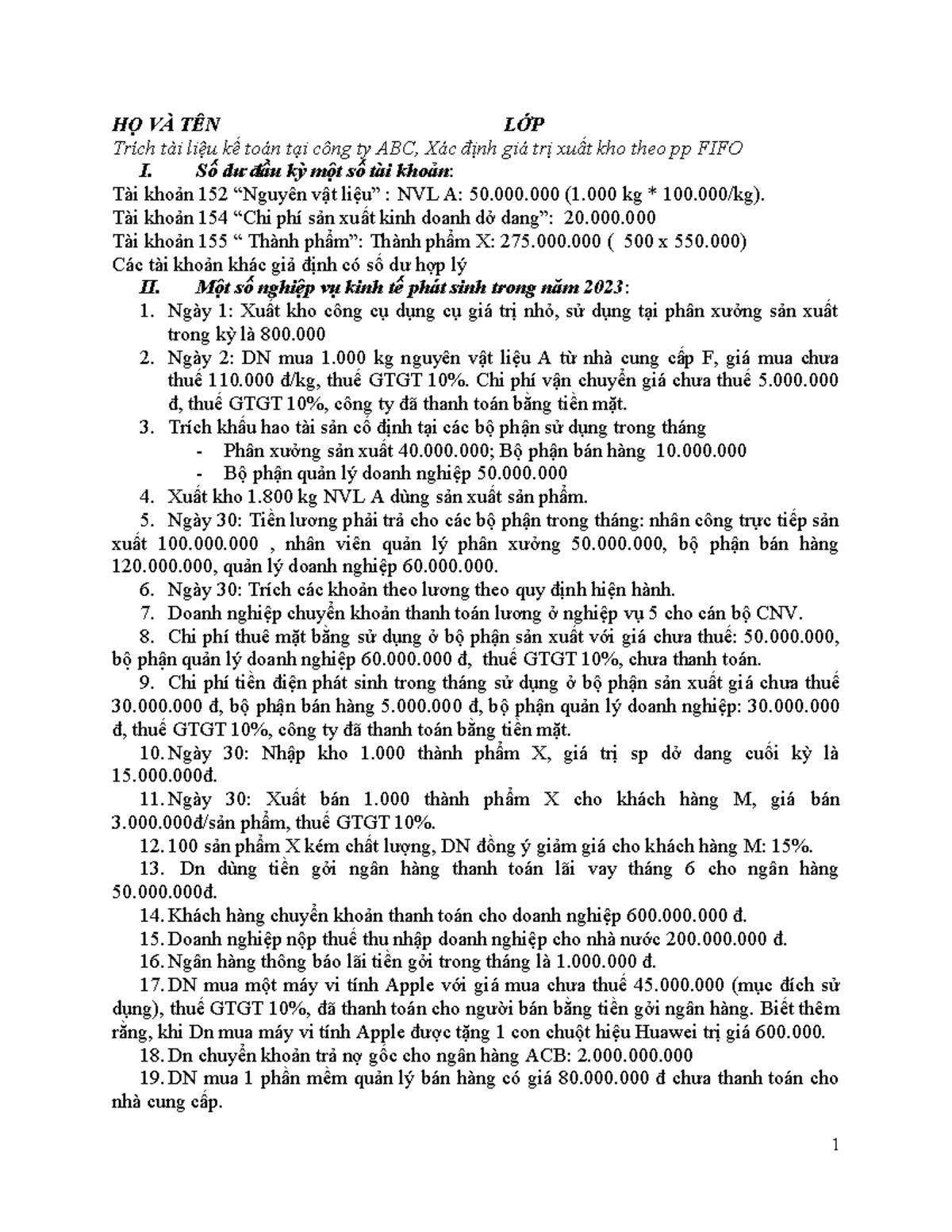 HỌ VÀ TÊN LỚP

Trích tài liệu kế toán tại công ty ABC, Xác định giá trị xuất kho theo pp FIFO

I. Số dư đầu kỳ một số tài khoản:

Tài khoản 152 "Nguyên vật liệu" : NVL A: 50.000.000 (1.000 kg * 100.000/kg).

Tài khoản 154 "Chi phí sản xuất kinh doanh dở dang": 20.000.000

Tài khoản 155 " Thành phẩm": Thành phẩm X: 275.000.000 ( 500 x 550.000)

Các tài khoản khác giả định có số dư hợp lý

II. Một số nghiệp vụ kinh tế phát sinh trong năm 2023:

1. Ngày 1: Xuất kho công cụ dụng cụ giá trị nhỏ, sử dụng tại phân xưởng sản xuất trong kỳ là 800.000

2. Ngày 2: DN mua 1.000 kg nguyên vật liệu A từ nhà cung cấp F, giá mua chưa thuế 110.000 đ/kg, thuế GTGT 10%. Chi phí vận chuyển giá chưa thuế 5.000.000 đ, thuế GTGT 10%, công ty đã thanh toán bằng tiền mặt.

3. Trích khấu hao tài sản cố định tại các bộ phận sử dụng trong tháng

- Phân xưởng sản xuất 40.000.000; Bộ phận bán hàng 10.000.000

- Bộ phận quản lý doanh nghiệp 50.000.000

4. Xuất kho 1.800 kg NVL A dùng sản xuất sản phẩm.

5. Ngày 30: Tiền lương phải trả cho các bộ phận trong tháng: nhân công trực tiếp sản xuất 100.000.000 , nhân viên quản lý phân xưởng 50.000.000, bộ phận bán hàng 120.000.000, quản lý doanh nghiệp 60.000.000.

6. Ngày 30: Trích các khoản theo lương theo quy định hiện hành.

7. Doanh nghiệp chuyển khoản thanh toán lương ở nghiệp vụ 5 cho cán bộ CNV.

8. Chi phí thuê mặt bằng sử dụng ở bộ phận sản xuất với giá chưa thuế: 50.000.000, bộ phận quản lý doanh nghiệp 60.000.000 đ, thuế GTGT 10%, chưa thanh toán.

9. Chi phí tiền điện phát sinh trong tháng sử dụng ở bộ phận sản xuất giá chưa thuế 30.000.000 đ, bộ phận bán hàng 5.000.000 đ, bộ phận quản lý doanh nghiệp: 30.000.000 đ, thuế GTGT 10%, công ty đã thanh toán bằng tiền mặt.

10. Ngày 30: Nhập kho 1.000 thành phẩm X, giá trị sp dở dang cuối kỳ là 15.000.000đ.

11. Ngày 30: Xuất bán 1.000 thành phẩm X cho khách hàng M, giá bán 3.000.000đ/sản phẩm, thuế GTGT 10%.

12. 100 sản phẩm X kém chất lượng, DN đồng ý giảm giá cho khách hàng M: 15%.

13. Dn dùng tiền gởi ngân hàng thanh toán lãi vay tháng 6 cho ngân hàng 50.000.000đ.

14. Khách hàng chuyển khoản thanh toán cho doanh nghiệp 600.000.000 đ.

15. Doanh nghiệp nộp thuế thu nhập doanh nghiệp cho nhà nước 200.000.000 đ.

16. Ngân hàng thông báo lãi tiền gởi trong tháng là 1.000.000 đ.

17. DN mua một máy vi tính Apple với giá mua chưa thuế 45.000.000 (mục đích sử dụng), thuế GTGT 10%, đã thanh toán cho người bán bằng tiền gởi ngân hàng. Biết thêm rằng, khi Dn mua máy vi tính Apple được tặng 1 con chuột hiệu Huawei trị giá 600.000.

18. Dn chuyển khoản trả nợ gốc cho ngân hàng ACB: 2.000.000.000

19. DN mua 1 phần mềm quản lý bán hàng có giá 80.000.000 đ chưa thanh toán cho nhà cung cấp.

1